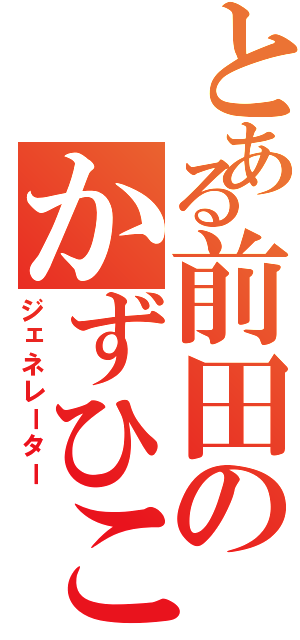 とある前田の
かずひこ
ジェネレーター